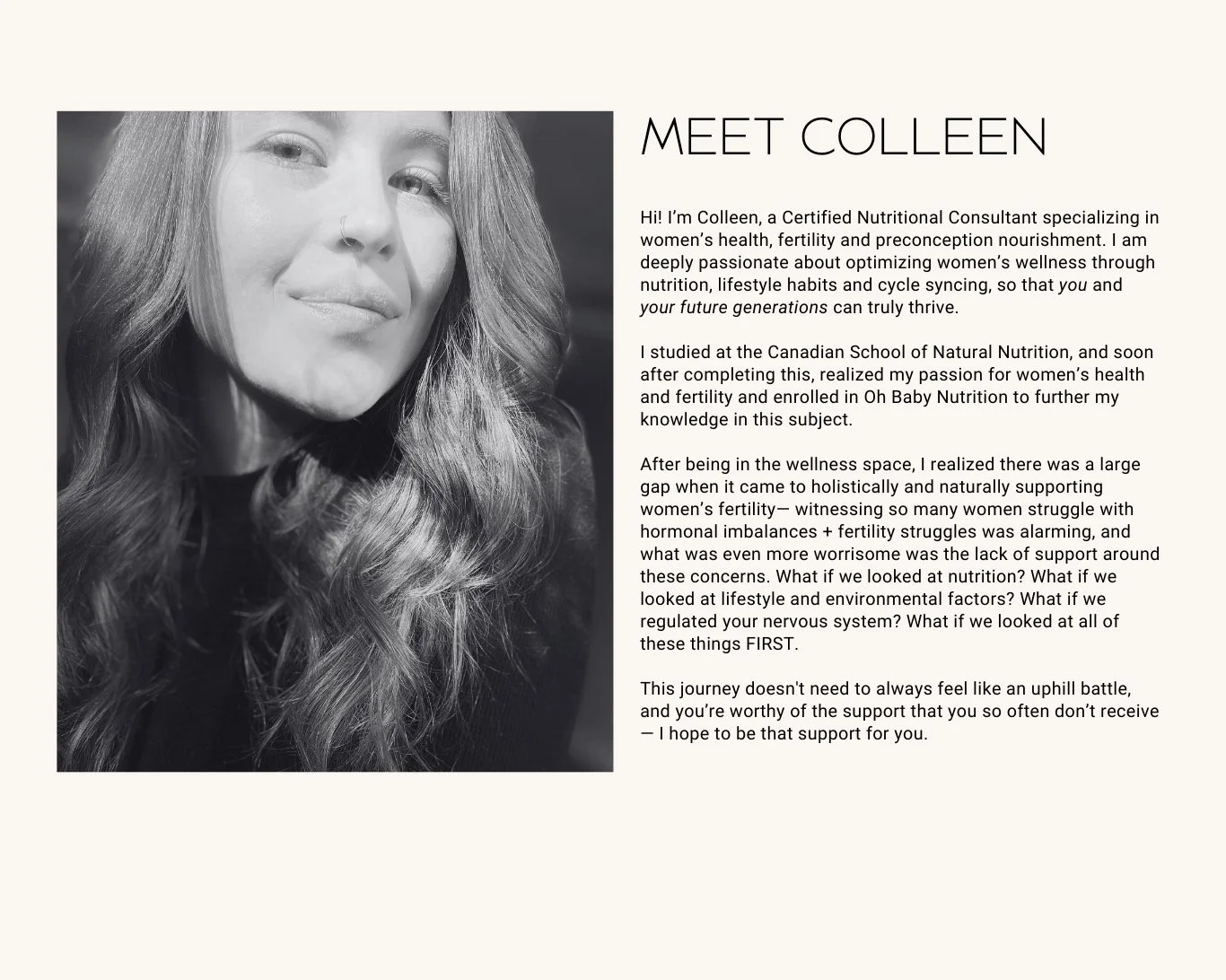 MEET COLLEEN

Hi! I'm Colleen, a Certified Nutritional Consultant specializing in women's health, fertility and preconception nourishment. I am deeply passionate about optimizing women's wellness through nutrition, lifestyle habits and cycle syncing, so that you and your future generations can truly thrive.

I studied at the Canadian School of Natural Nutrition, and soon after completing this, realized my passion for women's health and fertility and enrolled in Oh Baby Nutrition to further my knowledge in this subject.

After being in the wellness space, I realized there was a large gap when it came to holistically and naturally supporting women's fertility— witnessing so many women struggle with hormonal imbalances + fertility struggles was alarming, and what was even more worrisome was the lack of support around these concerns. What if we looked at nutrition? What if we looked at lifestyle and environmental factors? What if we regulated your nervous system? What if we looked at all of these things FIRST.

This journey doesn't need to always feel like an uphill battle, and you're worthy of the support that you so often don't receive — I hope to be that support for you.